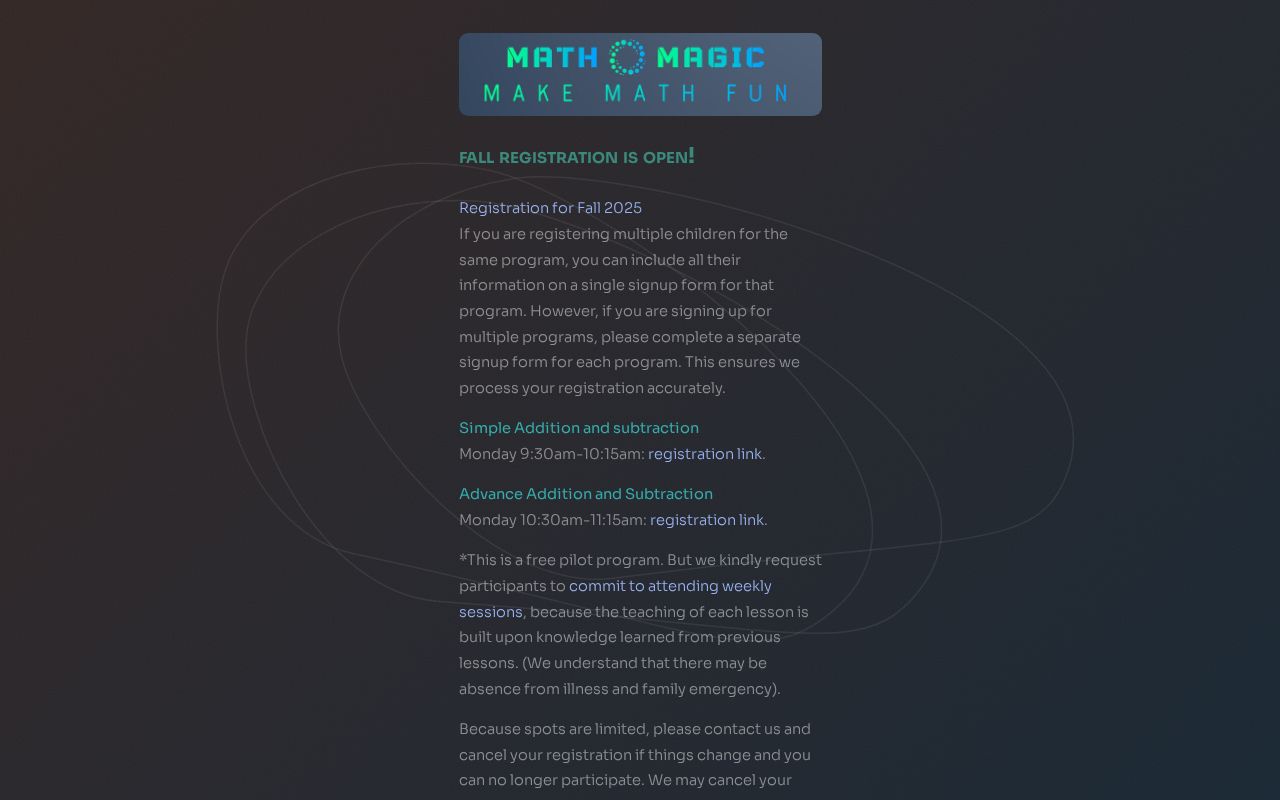 MATH MAGIC
MAKE MATH FUN

FALL REGISTRATION IS OPEN!

Registration for Fall 2025
If you are registering multiple children for the same program, you can include all their information on a single signup form for that program. However, if you are signing up for multiple programs, please complete a separate signup form for each program. This ensures we process your registration accurately.

Simple Addition and subtraction
Monday 9:30am-10:15am: registration link.

Advance Addition and Subtraction
Monday 10:30am-11:15am: registration link.

*This is a free pilot program. But we kindly request participants to commit to attending weekly sessions, because the teaching of each lesson is built upon knowledge learned from previous lessons. (We understand that there may be absence from illness and family emergency).

Because spots are limited, please contact us and cancel your registration if things change and you can no longer participate. We may cancel your